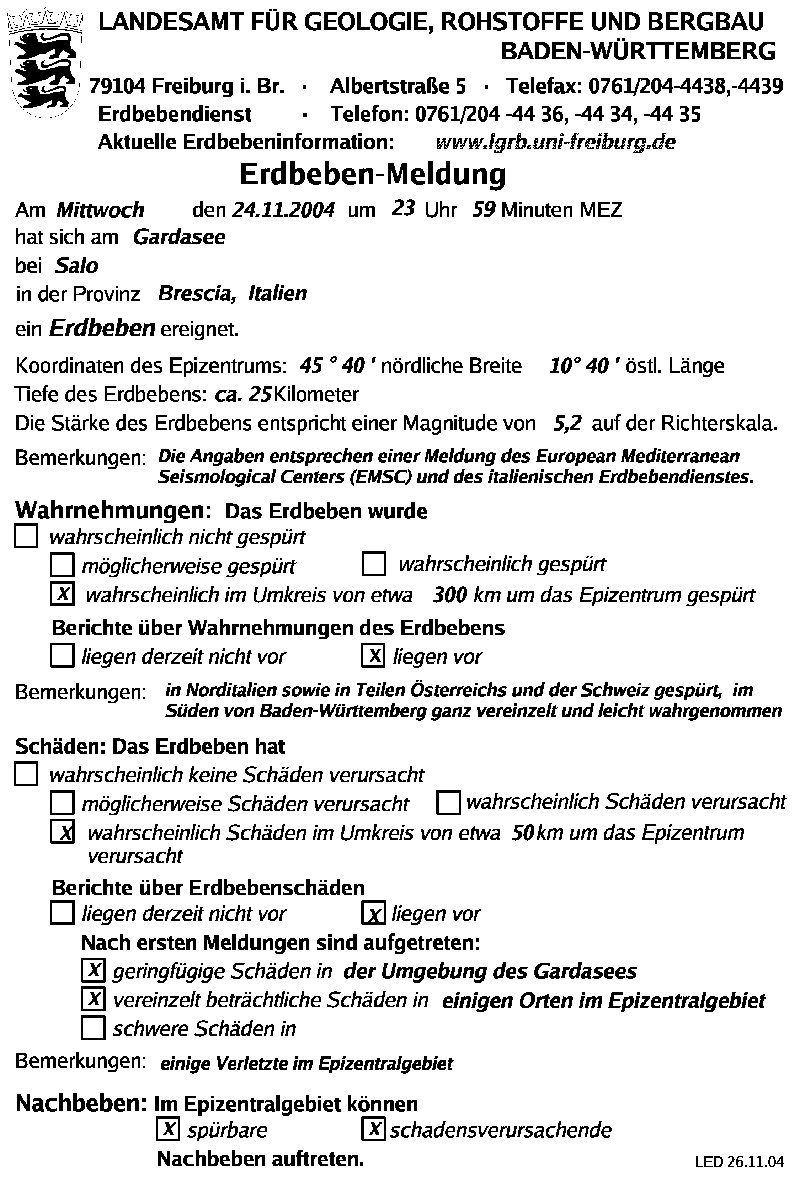 LANDESAMT FÜR GEOLOGIE, ROHSTOFFE UND BERGBAU
BADEN-WÜRTTEMBERG

79104 Freiburg i. Br. · Albertstraße 5 · Telefax: 0761/204-4438,-4439
Erdbebendienst · Telefon: 0761/204 -44 36, -44 34, -44 35
Aktuelle Erdbebeninformation: www.lgrb.uni-freiburg.de

Erdbeben-Meldung

Am Mittwoch den 24.11.2004 um 23 Uhr 59 Minuten MEZ
hat sich am Gardasee
bei Salo
in der Provinz Brescia, Italien
ein Erdbeben ereignet.

Koordinaten des Epizentrums: 45 ° 40 ' nördliche Breite 10° 40 ' östl. Länge
Tiefe des Erdbebens: ca. 25 Kilometer
Die Stärke des Erdbebens entspricht einer Magnitude von 5,2 auf der Richterskala.

Bemerkungen: Die Angaben entsprechen einer Meldung des European Mediterranean Seismological Centers (EMSC) und des italienischen Erdbebendienstes.

Wahrnehmungen: Das Erdbeben wurde
☐ wahrscheinlich nicht gespürt
☐ möglicherweise gespürt ☐ wahrscheinlich gespürt
☒ wahrscheinlich im Umkreis von etwa 300 km um das Epizentrum gespürt

Berichte über Wahrnehmungen des Erdbebens
☐ liegen derzeit nicht vor ☒ liegen vor

Bemerkungen: in Norditalien sowie in Teilen Österreichs und der Schweiz gespürt, im Süden von Baden-Württemberg ganz vereinzelt und leicht wahrgenommen

Schäden: Das Erdbeben hat
☐ wahrscheinlich keine Schäden verursacht
☐ möglicherweise Schäden verursacht ☐ wahrscheinlich Schäden verursacht
☒ wahrscheinlich Schäden im Umkreis von etwa 50 km um das Epizentrum verursacht

Berichte über Erdbebenschäden
☐ liegen derzeit nicht vor ☒ liegen vor
Nach ersten Meldungen sind aufgetreten:
☒ geringfügige Schäden in der Umgebung des Gardasees
☒ vereinzelt beträchtliche Schäden in einigen Orten im Epizentralgebiet
☐ schwere Schäden in

Bemerkungen: einige Verletzte im Epizentralgebiet

Nachbeben: Im Epizentralgebiet können
☒ spürbare ☒ schadensverursachende
Nachbeben auftreten.

LED 26.11.04